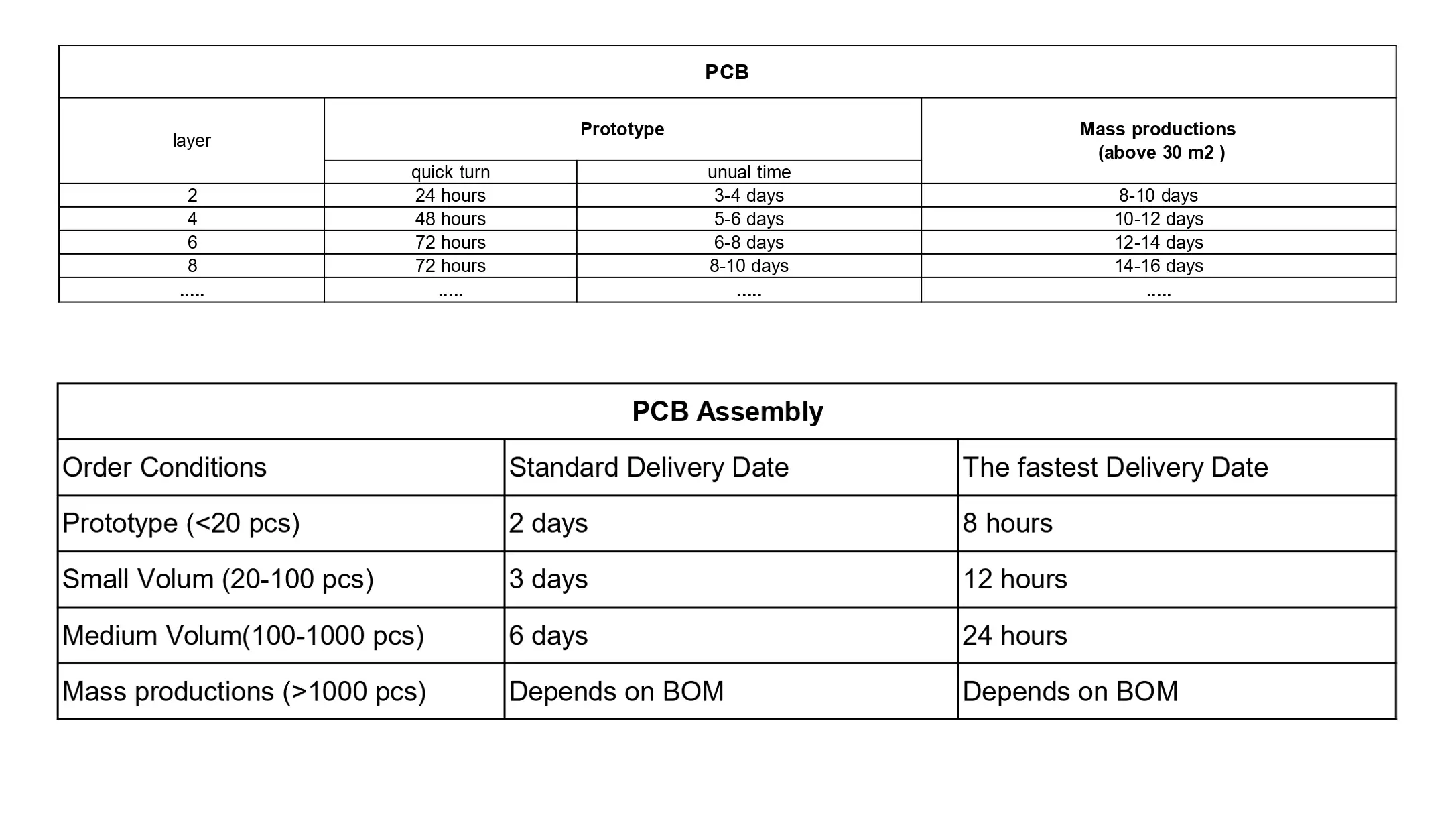 PCB

| layer | Prototype | | Mass productions (above 30 m2 ) |
|---|---|---|---|
| | quick turn | unual time | |
| 2 | 24 hours | 3-4 days | 8-10 days |
| 4 | 48 hours | 5-6 days | 10-12 days |
| 6 | 72 hours | 6-8 days | 12-14 days |
| 8 | 72 hours | 8-10 days | 14-16 days |
| ..... | ..... | ..... | ..... |

PCB Assembly

| Order Conditions | Standard Delivery Date | The fastest Delivery Date |
|---|---|---|
| Prototype (<20 pcs) | 2 days | 8 hours |
| Small Volum (20-100 pcs) | 3 days | 12 hours |
| Medium Volum(100-1000 pcs) | 6 days | 24 hours |
| Mass productions (>1000 pcs) | Depends on BOM | Depends on BOM |